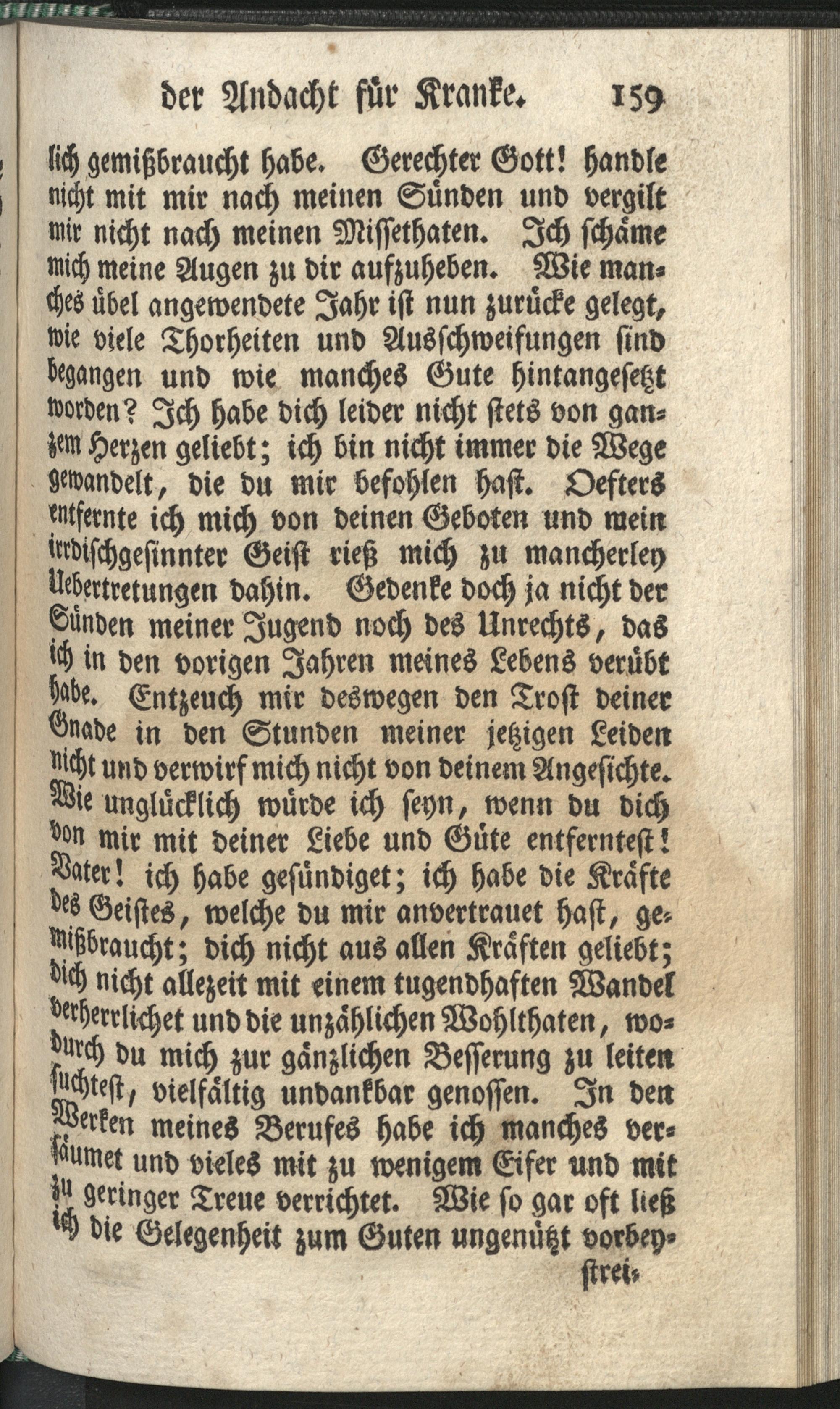 der Andacht für Kranke. 159

lich gemißbraucht habe. Gerechter Gott! handle nicht mit mir nach meinen Sünden und vergilt mir nicht nach meinen Missethaten. Ich schäme mich meine Augen zu dir aufzuheben. Wie manches übel angewendete Jahr ist nun zurücke gelegt, wie viele Thorheiten und Ausschweifungen sind begangen und wie manches Gute hintangesetzt worden? Ich habe dich leider nicht stets von ganzem Herzen geliebt; ich bin nicht immer die Wege gewandelt, die du mir befohlen hast. Oefters entfernte ich mich von deinen Geboten und mein irrdischgesinnter Geist rieß mich zu mancherley Uebertretungen dahin. Gedenke doch ja nicht der Sünden meiner Jugend noch des Unrechts, das ich in den vorigen Jahren meines Lebens verübt habe. Entzeuch mir deswegen den Trost deiner Gnade in den Stunden meiner jetzigen Leiden nicht und verwirf mich nicht von deinem Angesichte. Wie unglücklich würde ich seyn, wenn du dich von mir mit deiner Liebe und Güte entferntest! Vater! ich habe gesündiget; ich habe die Kräfte des Geistes, welche du mir anvertrauet hast, gemißbraucht; dich nicht aus allen Kräften geliebt; dich nicht allezeit mit einem tugendhaften Wandel verherrlichet und die unzählichen Wohlthaten, wodurch du mich zur gänzlichen Besserung zu leiten suchtest, vielfältig undankbar genossen. In den Werken meines Berufes habe ich manches versäumet und vieles mit zu wenigem Eifer und mit zu geringer Treue verrichtet. Wie so gar oft ließ ich die Gelegenheit zum Guten ungenützt vorbey-

strei-